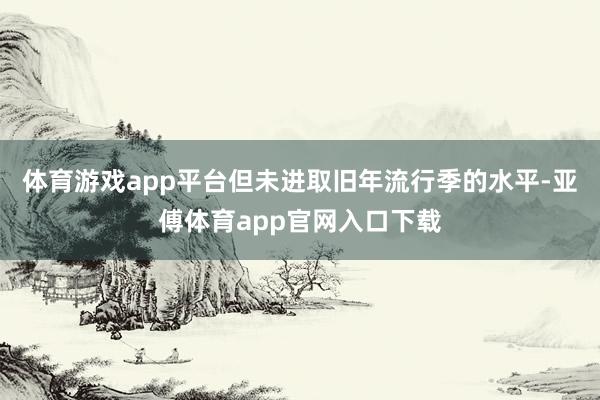 体育游戏app平台但未进取旧年流行季的水平-亚傅体育app官网入口下载